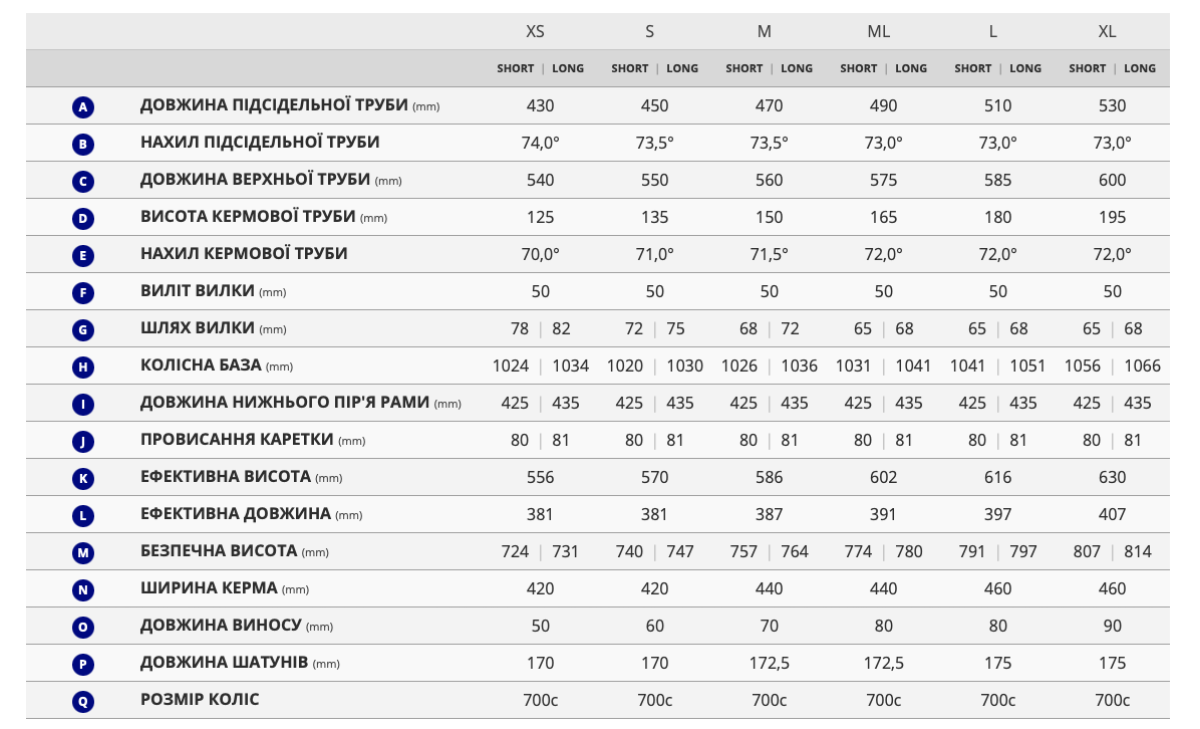 |  |  | XS | S | M | ML | L | XL |
|---|---|---|---|---|---|---|---|
|  |  | SHORT \| LONG | SHORT \| LONG | SHORT \| LONG | SHORT \| LONG | SHORT \| LONG | SHORT \| LONG |
| A | ДОВЖИНА ПІДСІДЕЛЬНОЇ ТРУБИ (mm) | 430 | 450 | 470 | 490 | 510 | 530 |
| B | НАХИЛ ПІДСІДЕЛЬНОЇ ТРУБИ | 74,0° | 73,5° | 73,5° | 73,0° | 73,0° | 73,0° |
| C | ДОВЖИНА ВЕРХНЬОЇ ТРУБИ (mm) | 540 | 550 | 560 | 575 | 585 | 600 |
| D | ВИСОТА КЕРМОВОЇ ТРУБИ (mm) | 125 | 135 | 150 | 165 | 180 | 195 |
| E | НАХИЛ КЕРМОВОЇ ТРУБИ | 70,0° | 71,0° | 71,5° | 72,0° | 72,0° | 72,0° |
| F | ВИЛІТ ВИЛКИ (mm) | 50 | 50 | 50 | 50 | 50 | 50 |
| G | ШЛЯХ ВИЛКИ (mm) | 78 \| 82 | 72 \| 75 | 68 \| 72 | 65 \| 68 | 65 \| 68 | 65 \| 68 |
| H | КОЛІСНА БАЗА (mm) | 1024 \| 1034 | 1020 \| 1030 | 1026 \| 1036 | 1031 \| 1041 | 1041 \| 1051 | 1056 \| 1066 |
| I | ДОВЖИНА НИЖНЬОГО ПІР'Я РАМИ (mm) | 425 \| 435 | 425 \| 435 | 425 \| 435 | 425 \| 435 | 425 \| 435 | 425 \| 435 |
| J | ПРОВИСАННЯ КАРЕТКИ (mm) | 80 \| 81 | 80 \| 81 | 80 \| 81 | 80 \| 81 | 80 \| 81 | 80 \| 81 |
| K | ЕФЕКТИВНА ВИСОТА (mm) | 556 | 570 | 586 | 602 | 616 | 630 |
| L | ЕФЕКТИВНА ДОВЖИНА (mm) | 381 | 381 | 387 | 391 | 397 | 407 |
| M | БЕЗПЕЧНА ВИСОТА (mm) | 724 \| 731 | 740 \| 747 | 757 \| 764 | 774 \| 780 | 791 \| 797 | 807 \| 814 |
| N | ШИРИНА КЕРМА (mm) | 420 | 420 | 440 | 440 | 460 | 460 |
| O | ДОВЖИНА ВИНОСУ (mm) | 50 | 60 | 70 | 80 | 80 | 90 |
| P | ДОВЖИНА ШАТУНІВ (mm) | 170 | 170 | 172,5 | 172,5 | 175 | 175 |
| Q | РОЗМІР КОЛІС | 700c | 700c | 700c | 700c | 700c | 700c |